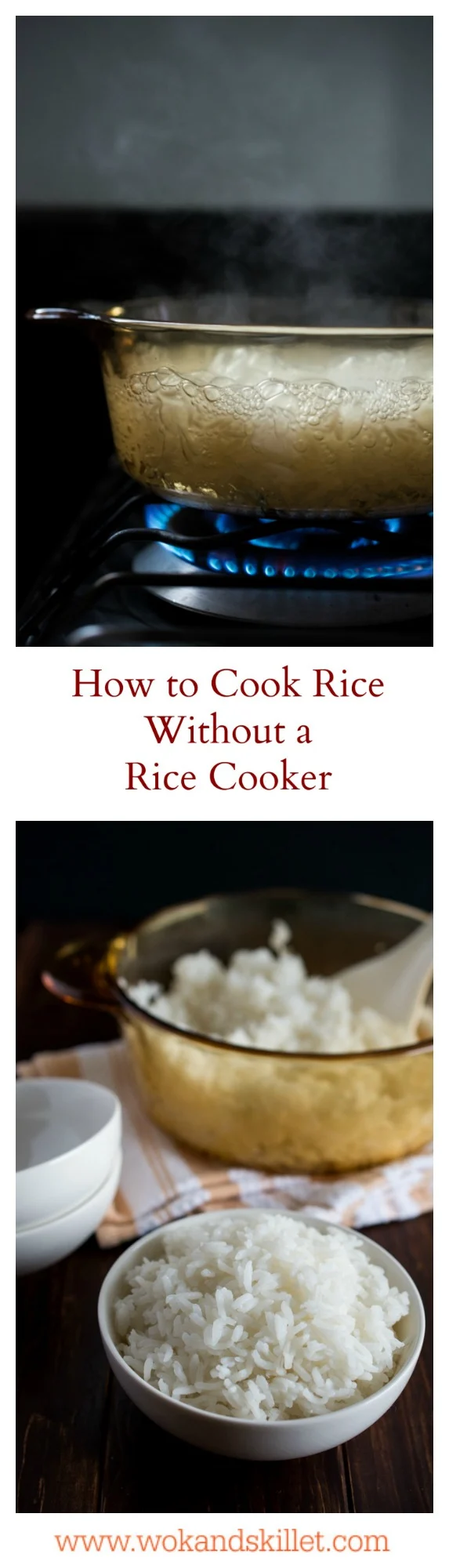 How to Cook Rice Without a Rice Cooker

www.wokandskillet.com